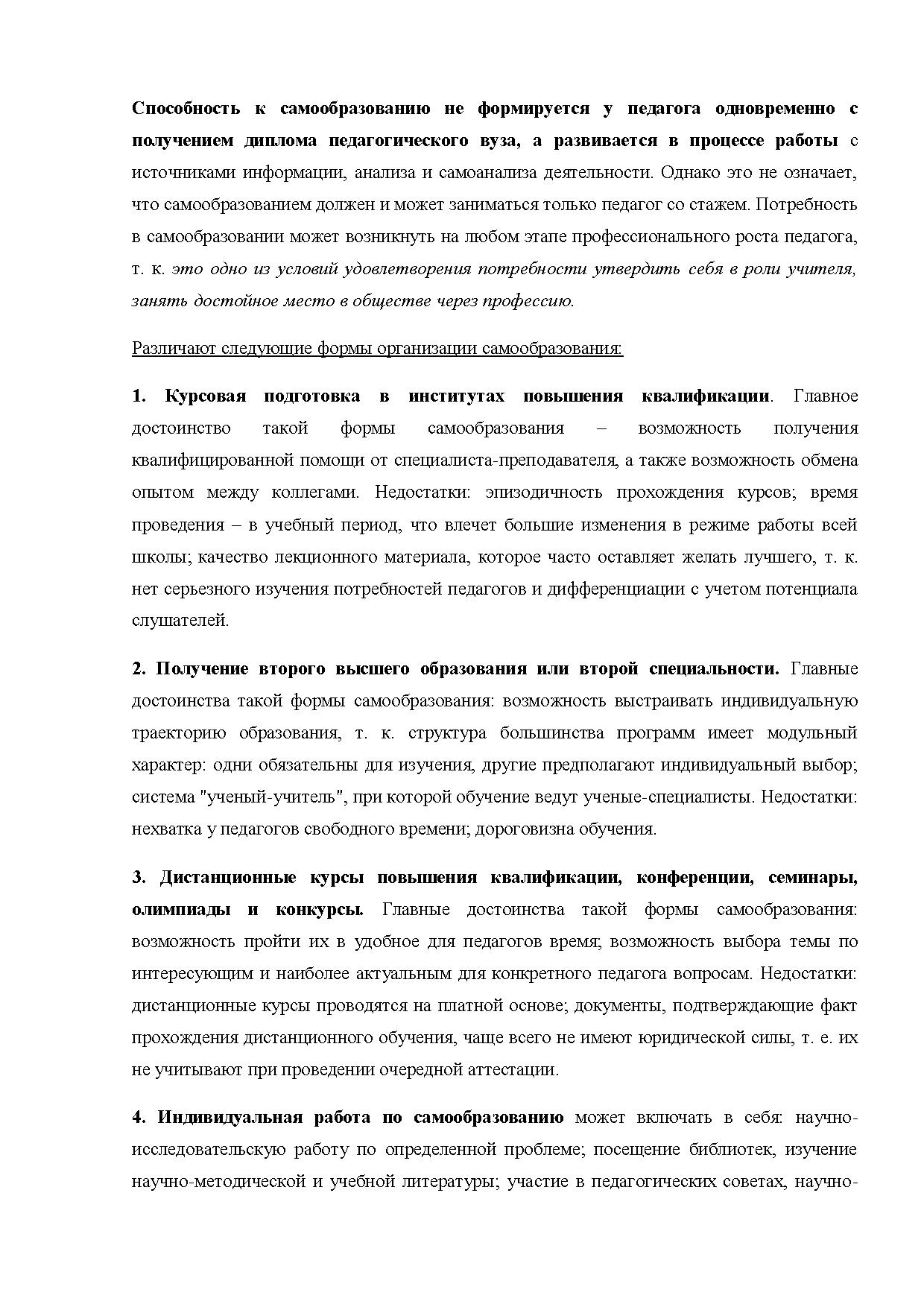 Способность к самообразованию не формируется у педагога одновременно с получением диплома педагогического вуза, а развивается в процессе работы с источниками информации, анализа и самоанализа деятельности. Однако это не означает, что самообразованием должен и может заниматься только педагог со стажем. Потребность в самообразовании может возникнуть на любом этапе профессионального роста педагога, т. к. это одно из условий удовлетворения потребности утвердить себя в роли учителя, занять достойное место в обществе через профессию.

Различают следующие формы организации самообразования:

1. Курсовая подготовка в институтах повышения квалификации. Главное достоинство такой формы самообразования – возможность получения квалифицированной помощи от специалиста-преподавателя, а также возможность обмена опытом между коллегами. Недостатки: эпизодичность прохождения курсов; время проведения – в учебный период, что влечет большие изменения в режиме работы всей школы; качество лекционного материала, которое часто оставляет желать лучшего, т. к. нет серьезного изучения потребностей педагогов и дифференциации с учетом потенциала слушателей.

2. Получение второго высшего образования или второй специальности. Главные достоинства такой формы самообразования: возможность выстраивать индивидуальную траекторию образования, т. к. структура большинства программ имеет модульный характер: одни обязательны для изучения, другие предполагают индивидуальный выбор; система "ученый-учитель", при которой обучение ведут ученые-специалисты. Недостатки: нехватка у педагогов свободного времени; дороговизна обучения.

3. Дистанционные курсы повышения квалификации, конференции, семинары, олимпиады и конкурсы. Главные достоинства такой формы самообразования: возможность пройти их в удобное для педагогов время; возможность выбора темы по интересующим и наиболее актуальным для конкретного педагога вопросам. Недостатки: дистанционные курсы проводятся на платной основе; документы, подтверждающие факт прохождения дистанционного обучения, чаще всего не имеют юридической силы, т. е. их не учитывают при проведении очередной аттестации.

4. Индивидуальная работа по самообразованию может включать в себя: научно-исследовательскую работу по определенной проблеме; посещение библиотек, изучение научно-методической и учебной литературы; участие в педагогических советах, научно-